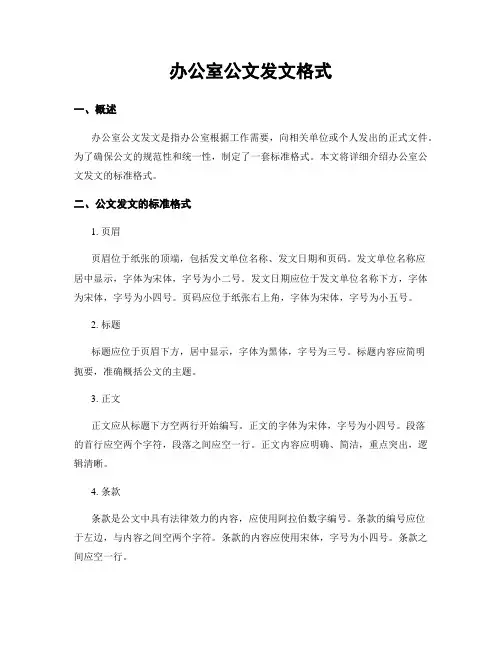 办公室公文发文格式

一、概述

办公室公文发文是指办公室根据工作需要，向相关单位或个人发出的正式文件。为了确保公文的规范性和统一性，制定了一套标准格式。本文将详细介绍办公室公文发文的标准格式。

二、公文发文的标准格式

1. 页眉

页眉位于纸张的顶端，包括发文单位名称、发文日期和页码。发文单位名称应居中显示，字体为宋体，字号为小二号。发文日期应位于发文单位名称下方，字体为宋体，字号为小四号。页码应位于纸张右上角，字体为宋体，字号为小五号。

2. 标题

标题应位于页眉下方，居中显示，字体为黑体，字号为三号。标题内容应简明扼要，准确概括公文的主题。

3. 正文

正文应从标题下方空两行开始编写。正文的字体为宋体，字号为小四号。段落的首行应空两个字符，段落之间应空一行。正文内容应明确、简洁，重点突出，逻辑清晰。

4. 条款

条款是公文中具有法律效力的内容，应使用阿拉伯数字编号。条款的编号应位于左边，与内容之间空两个字符。条款的内容应使用宋体，字号为小四号。条款之间应空一行。